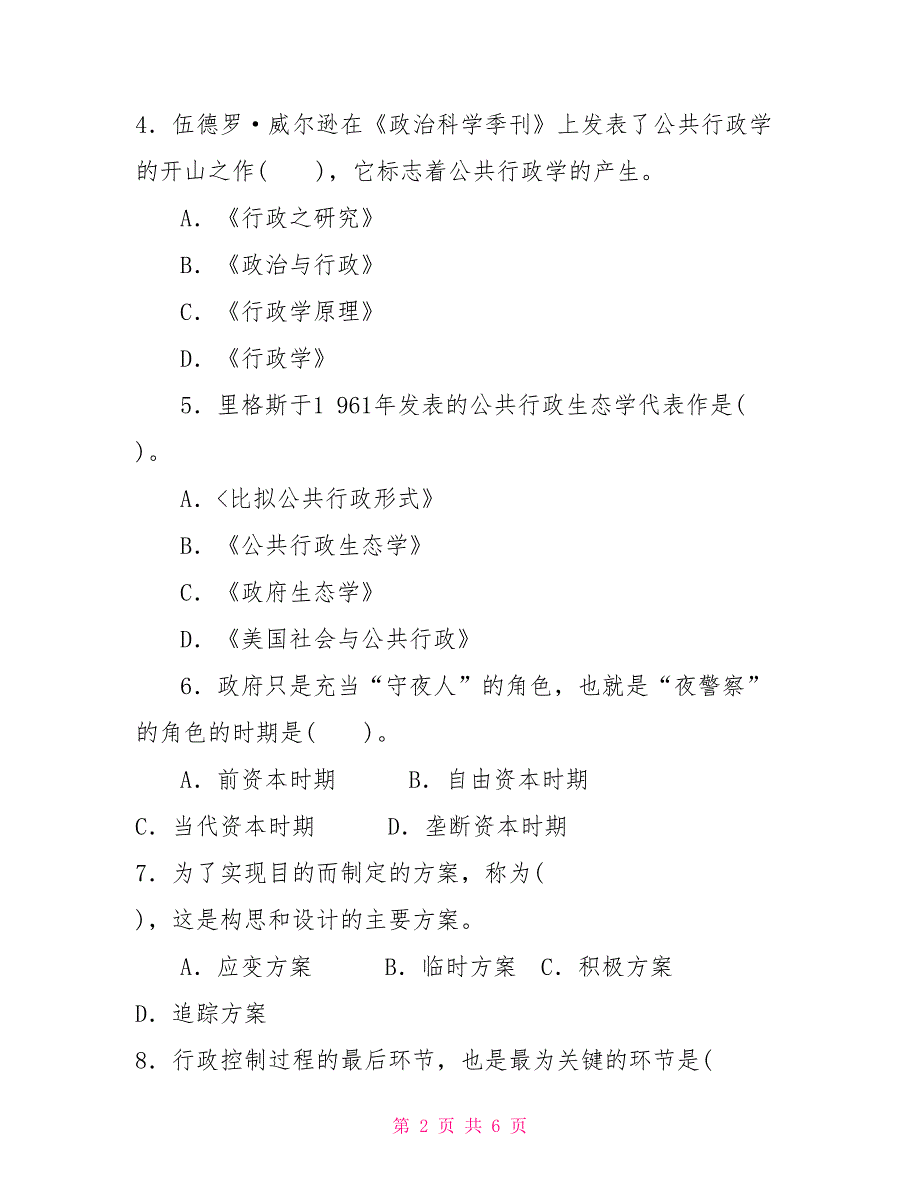 4．伍德罗·威尔逊在《政治科学季刊》上发表了公共行政学的开山之作(　　)，它标志着公共行政学的产生。

A．《行政之研究》

B．《政治与行政》

C．《行政学原理》

D．《行政学》

5．里格斯于1 961年发表的公共行政生态学代表作是(　　)。

A．<比拟公共行政形式》

B．《公共行政生态学》

C．《政府生态学》

D．《美国社会与公共行政》

6．政府只是充当“守夜人”的角色，也就是“夜警察”的角色的时期是(　　)。

A．前资本时期　　B．自由资本时期

C．当代资本时期　　D．垄断资本时期

7．为了实现目的而制定的方案，称为(　　)，这是构思和设计的主要方案。

A．应变方案　　B．临时方案　C．积极方案

D．追踪方案

8．行政控制过程的最后环节，也是最为关键的环节是(

第 2 页 共 6 页